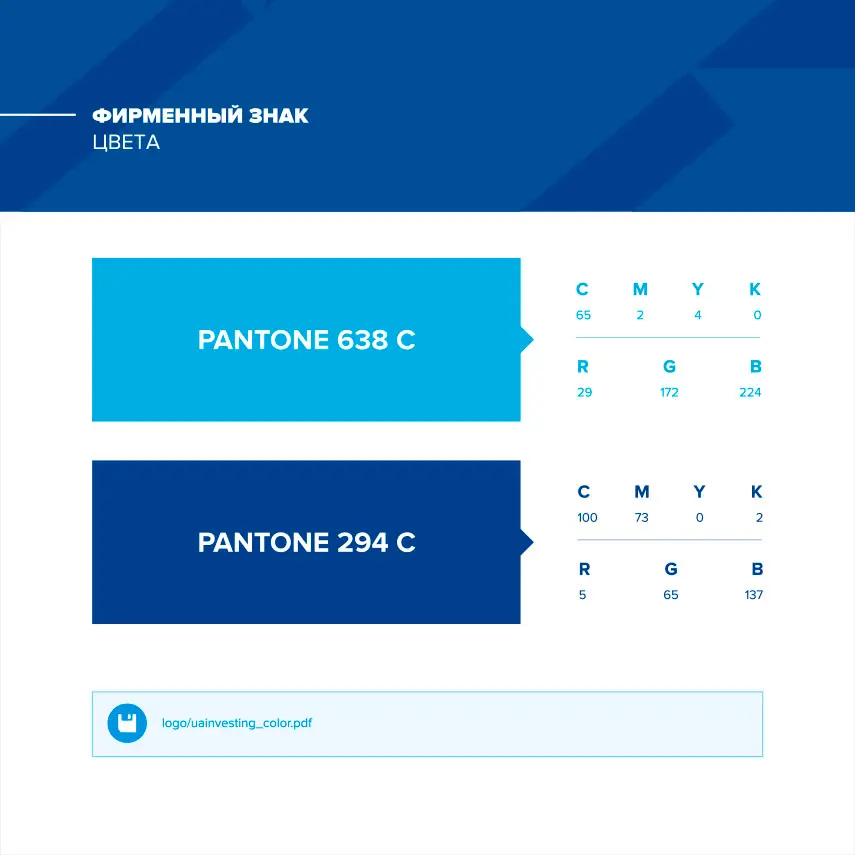 ФИРМЕННЫЙ ЗНАК
ЦВЕТА

PANTONE 638 C

| C | M | Y | K |
|---|---|---|---|
| 65 | 2 | 4 | 0 |

| R | G | B |
|---|---|---|
| 29 | 172 | 224 |

PANTONE 294 C

| C | M | Y | K |
|---|---|---|---|
| 100 | 73 | 0 | 2 |

| R | G | B |
|---|---|---|
| 5 | 65 | 137 |

logo/uainvesting_color.pdf